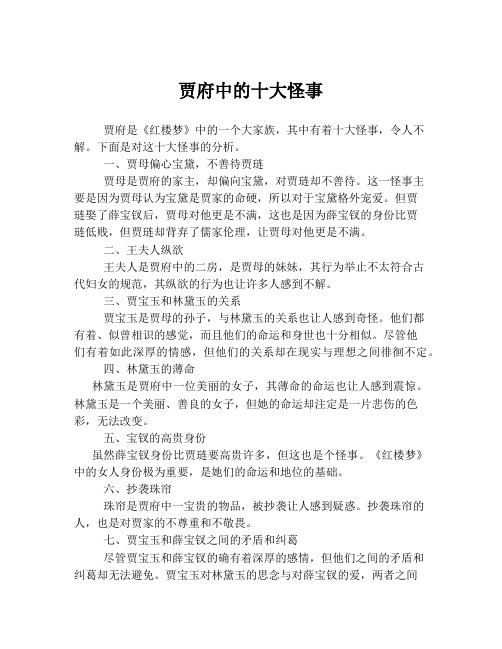 贾府中的十大怪事

贾府是《红楼梦》中的一个大家族，其中有着十大怪事，令人不解。下面是对这十大怪事的分析。

一、贾母偏心宝黛，不善待贾琏

贾母是贾府的家主，却偏向宝黛，对贾琏却不善待。这一怪事主要是因为贾母认为宝黛是贾家的命硬，所以对于宝黛格外宠爱。但贾琏娶了薛宝钗后，贾母对他更是不满，这也是因为薛宝钗的身份比贾琏低贱，但贾琏却背弃了儒家伦理，让贾母对他更是不满。

二、王夫人纵欲

王夫人是贾府中的二房，是贾母的妹妹，其行为举止不太符合古代妇女的规范，其纵欲的行为也让许多人感到不解。

三、贾宝玉和林黛玉的关系

贾宝玉是贾母的孙子，与林黛玉的关系也让人感到奇怪。他们都有着、似曾相识的感觉，而且他们的命运和身世也十分相似。尽管他们有着如此深厚的情感，但他们的关系却在现实与理想之间徘徊不定。

四、林黛玉的薄命

林黛玉是贾府中一位美丽的女子，其薄命的命运也让人感到震惊。林黛玉是一个美丽、善良的女子，但她的命运却注定是一片悲伤的色彩，无法改变。

五、宝钗的高贵身份

虽然薛宝钗身份比贾琏要高贵许多，但这也是个怪事。《红楼梦》中的女人身份极为重要，是她们的命运和地位的基础。

六、抄袭珠帘

珠帘是贾府中一宝贵的物品，被抄袭让人感到疑惑。抄袭珠帘的人，也是对贾家的不尊重和不敬畏。

七、贾宝玉和薛宝钗之间的矛盾和纠葛

尽管贾宝玉和薛宝钗的确有着深厚的感情，但他们之间的矛盾和纠葛却无法避免。贾宝玉对林黛玉的思念与对薛宝钗的爱，两者之间